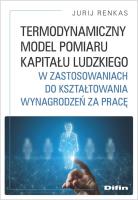 JURIJ RENKAS

TERMODYNAMICZNY MODEL POMIARU KAPITAŁU LUDZKIEGO

W ZASTOSOWANIACH DO KSZTAŁTOWANIA WYNAGRODZEŃ ZA PRACĘ

Difin